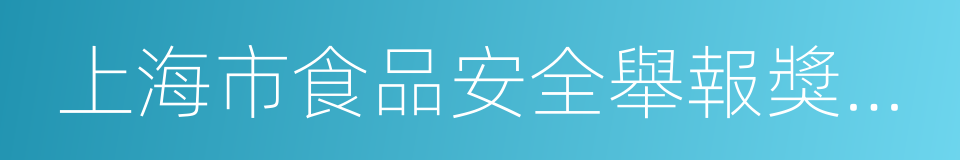 上海市食品安全舉報獎...